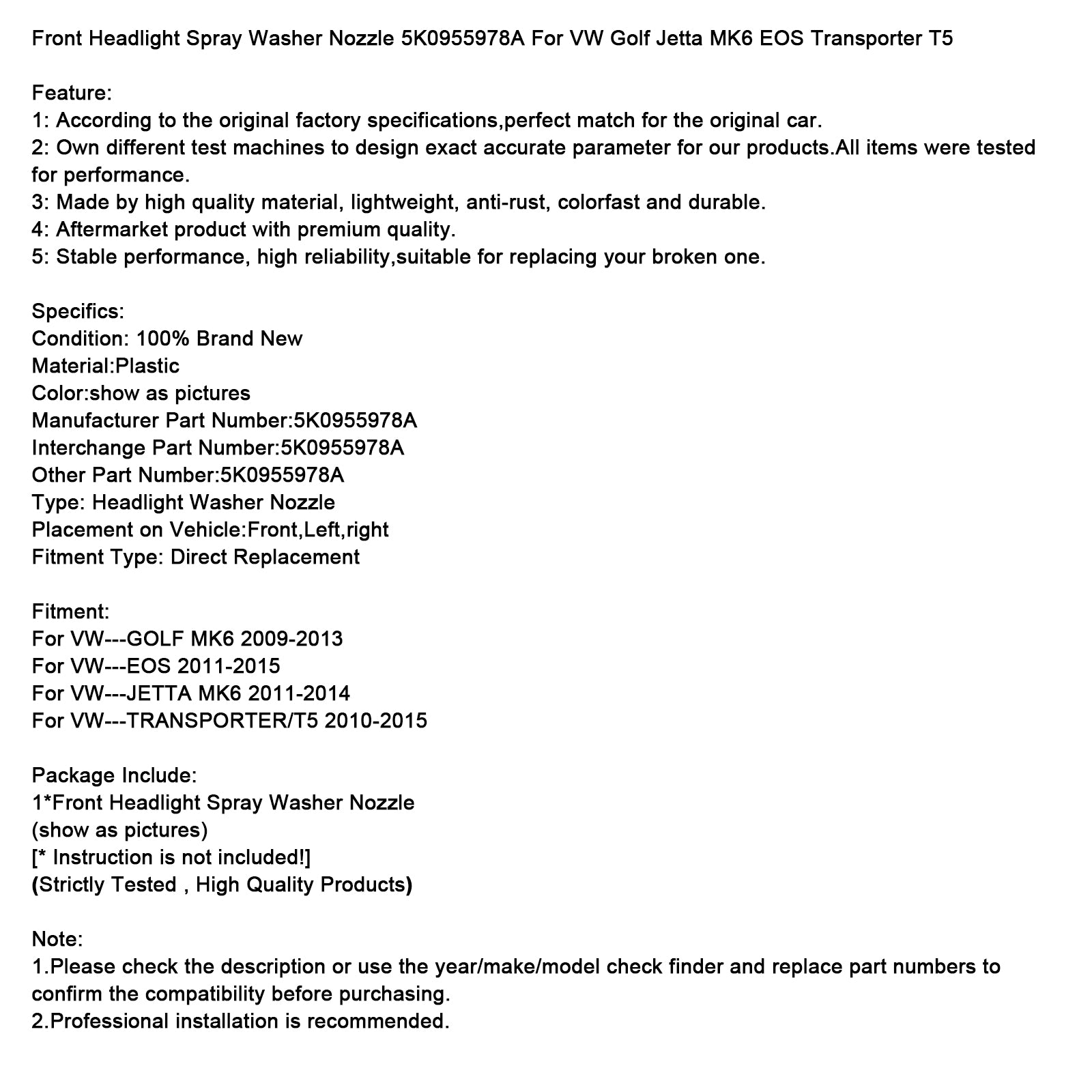 Front Headlight Spray Washer Nozzle 5K0955978A For VW Golf Jetta MK6 EOS Transporter T5

Feature:
1: According to the original factory specifications,perfect match for the original car.
2: Own different test machines to design exact accurate parameter for our products.All items were tested for performance.
3: Made by high quality material, lightweight, anti-rust, colorfast and durable.
4: Aftermarket product with premium quality.
5: Stable performance, high reliability,suitable for replacing your broken one.

Specifics:
Condition: 100% Brand New
Material:Plastic
Color:show as pictures
Manufacturer Part Number:5K0955978A
Interchange Part Number:5K0955978A
Other Part Number:5K0955978A
Type: Headlight Washer Nozzle
Placement on Vehicle:Front,Left,right
Fitment Type: Direct Replacement

Fitment:
For VW---GOLF MK6 2009-2013
For VW---EOS 2011-2015
For VW---JETTA MK6 2011-2014
For VW---TRANSPORTER/T5 2010-2015

Package Include:
1*Front Headlight Spray Washer Nozzle
(show as pictures)
[* Instruction is not included!]
(Strictly Tested , High Quality Products)

Note:
1.Please check the description or use the year/make/model check finder and replace part numbers to confirm the compatibility before purchasing.
2.Professional installation is recommended.